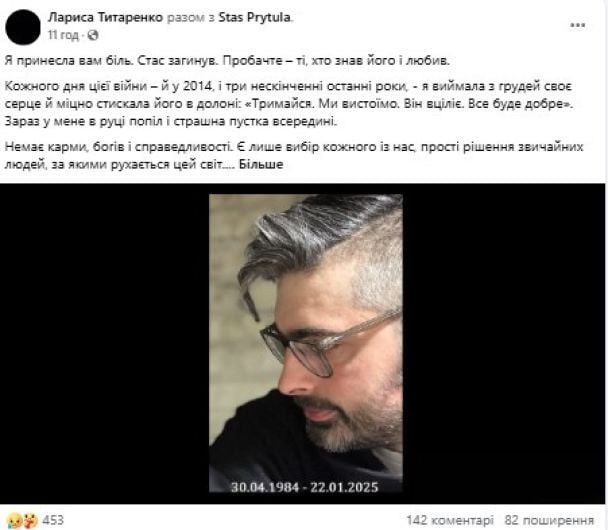 Лариса Титаренко разом з Stas Prytula.
11 год ·

...

Я принесла вам біль. Стас загинув. Пробачте – ті, хто знав його і любив.

Кожного дня цієї війни – й у 2014, і три нескінченні останні роки, - я виймала з грудей своє серце й міцно стискала його в долоні: «Тримайся. Ми вистоїмо. Він вціліє. Все буде добре». Зараз у мене в руці попіл і страшна пустка всередині.

Немає карми, богів і справедливості. Є лише вибір кожного із нас, прості рішення звичайних людей, за якими рухається цей світ.... Більше

30.04.1984 - 22.01.2025

453

142 коментарі 82 поширення